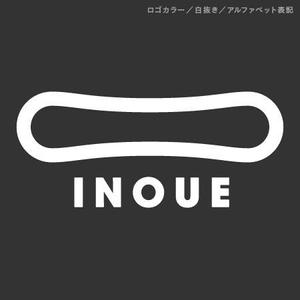 ロゴカラー／白抜き／アルファベット表記

INOUE